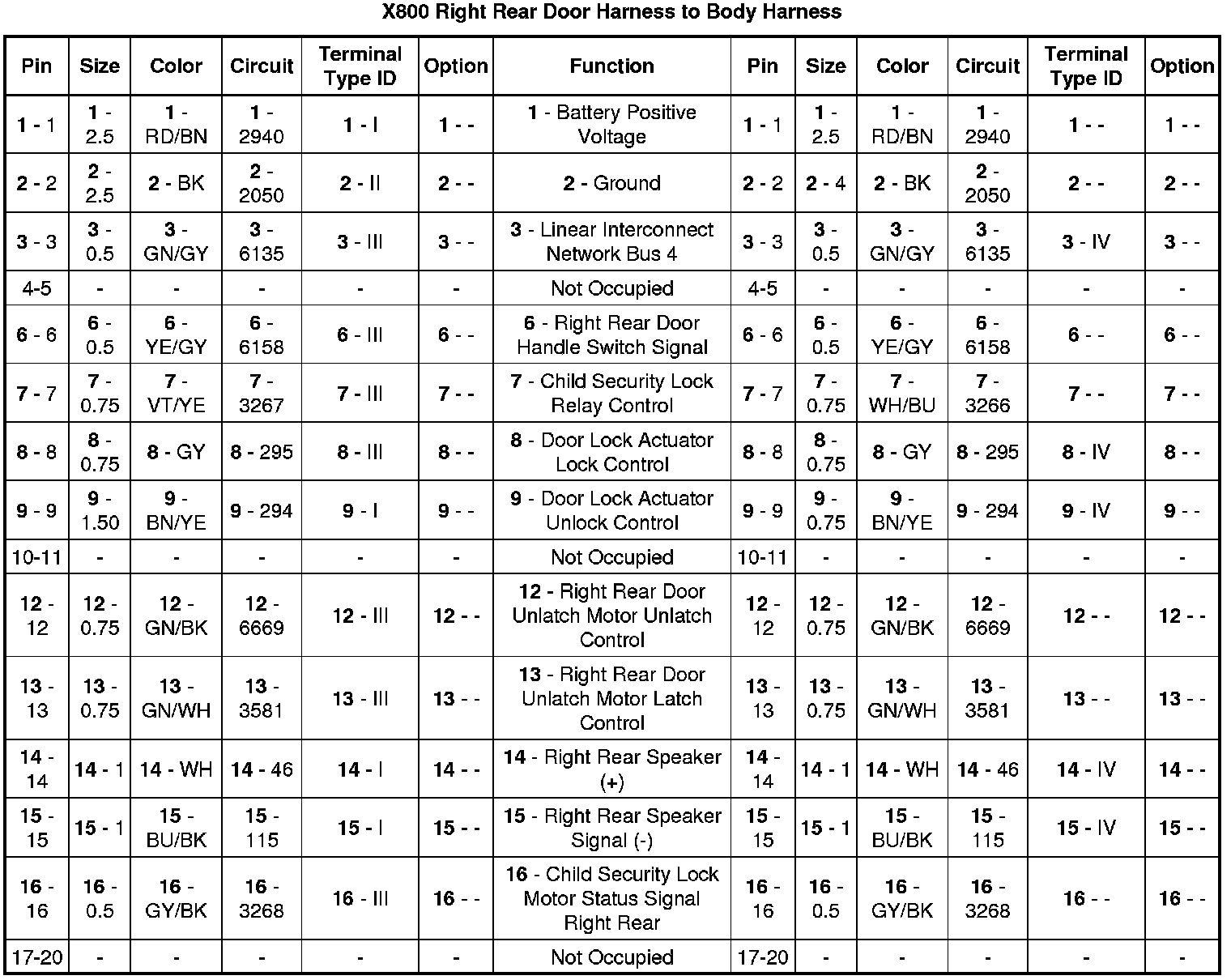 X800 Right Rear Door Harness to Body Harness

| Pin | Size | Color | Circuit | Terminal Type ID | Option | Function | Pin | Size | Color | Circuit | Terminal Type ID | Option |
|---|---|---|---|---|---|---|---|---|---|---|---|---|
| 1 - 1 | 1 - 2.5 | 1 - RD/BN | 1 - 2940 | 1 - I | 1 - - | 1 - Battery Positive Voltage | 1 - 1 | 1 - 2.5 | 1 - RD/BN | 1 - 2940 | 1 - - | 1 - - |
| 2 - 2 | 2 - 2.5 | 2 - BK | 2 - 2050 | 2 - II | 2 - - | 2 - Ground | 2 - 2 | 2 - 4 | 2 - BK | 2 - 2050 | 2 - - | 2 - - |
| 3 - 3 | 3 - 0.5 | 3 - GN/GY | 3 - 6135 | 3 - III | 3 - - | 3 - Linear Interconnect Network Bus 4 | 3 - 3 | 3 - 0.5 | 3 - GN/GY | 3 - 6135 | 3 - IV | 3 - - |
| 4-5 | - | - | - | - | - | Not Occupied | 4-5 | - | - | - | - | - |
| 6 - 6 | 6 - 0.5 | 6 - YE/GY | 6 - 6158 | 6 - III | 6 - - | 6 - Right Rear Door Handle Switch Signal | 6 - 6 | 6 - 0.5 | 6 - YE/GY | 6 - 6158 | 6 - - | 6 - - |
| 7 - 7 | 7 - 0.75 | 7 - VT/YE | 7 - 3267 | 7 - III | 7 - - | 7 - Child Security Lock Relay Control | 7 - 7 | 7 - 0.75 | 7 - WH/BU | 7 - 3266 | 7 - - | 7 - - |
| 8 - 8 | 8 - 0.75 | 8 - GY | 8 - 295 | 8 - III | 8 - - | 8 - Door Lock Actuator Lock Control | 8 - 8 | 8 - 0.75 | 8 - GY | 8 - 295 | 8 - IV | 8 - - |
| 9 - 9 | 9 - 1.50 | 9 - BN/YE | 9 - 294 | 9 - I | 9 - - | 9 - Door Lock Actuator Unlock Control | 9 - 9 | 9 - 0.75 | 9 - BN/YE | 9 - 294 | 9 - IV | 9 - - |
| 10-11 | - | - | - | - | - | Not Occupied | 10-11 | - | - | - | - | - |
| 12 - 12 | 12 - 0.75 | 12 - GN/BK | 12 - 6669 | 12 - III | 12 - - | 12 - Right Rear Door Unlatch Motor Unlatch Control | 12 - 12 | 12 - 0.75 | 12 - GN/BK | 12 - 6669 | 12 - - | 12 - - |
| 13 - 13 | 13 - 0.75 | 13 - GN/WH | 13 - 3581 | 13 - III | 13 - - | 13 - Right Rear Door Unlatch Motor Latch Control | 13 - 13 | 13 - 0.75 | 13 - GN/WH | 13 - 3581 | 13 - - | 13 - - |
| 14 - 14 | 14 - 1 | 14 - WH | 14 - 46 | 14 - I | 14 - - | 14 - Right Rear Speaker (+) | 14 - 14 | 14 - 1 | 14 - WH | 14 - 46 | 14 - IV | 14 - - |
| 15 - 15 | 15 - 1 | 15 - BU/BK | 15 - 115 | 15 - I | 15 - - | 15 - Right Rear Speaker Signal (-) | 15 - 15 | 15 - 1 | 15 - BU/BK | 15 - 115 | 15 - IV | 15 - - |
| 16 - 16 | 16 - 0.5 | 16 - GY/BK | 16 - 3268 | 16 - III | 16 - - | 16 - Child Security Lock Motor Status Signal Right Rear | 16 - 16 | 16 - 0.5 | 16 - GY/BK | 16 - 3268 | 16 - - | 16 - - |
| 17-20 | - | - | - | - | - | Not Occupied | 17-20 | - | - | - | - | - |